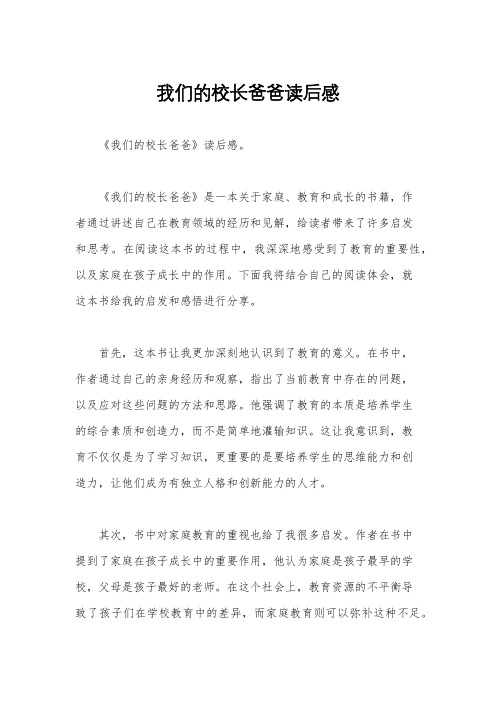 我们的校长爸爸读后感

《我们的校长爸爸》读后感。

《我们的校长爸爸》是一本关于家庭、教育和成长的书籍，作者通过讲述自己在教育领域的经历和见解，给读者带来了许多启发和思考。在阅读这本书的过程中，我深深地感受到了教育的重要性，以及家庭在孩子成长中的作用。下面我将结合自己的阅读体会，就这本书给我的启发和感悟进行分享。

首先，这本书让我更加深刻地认识到了教育的意义。在书中，作者通过自己的亲身经历和观察，指出了当前教育中存在的问题，以及应对这些问题的方法和思路。他强调了教育的本质是培养学生的综合素质和创造力，而不是简单地灌输知识。这让我意识到，教育不仅仅是为了学习知识，更重要的是要培养学生的思维能力和创造力，让他们成为有独立人格和创新能力的人才。

其次，书中对家庭教育的重视也给了我很多启发。作者在书中提到了家庭在孩子成长中的重要作用，他认为家庭是孩子最早的学校，父母是孩子最好的老师。在这个社会上，教育资源的不平衡导致了孩子们在学校教育中的差异，而家庭教育则可以弥补这种不足。